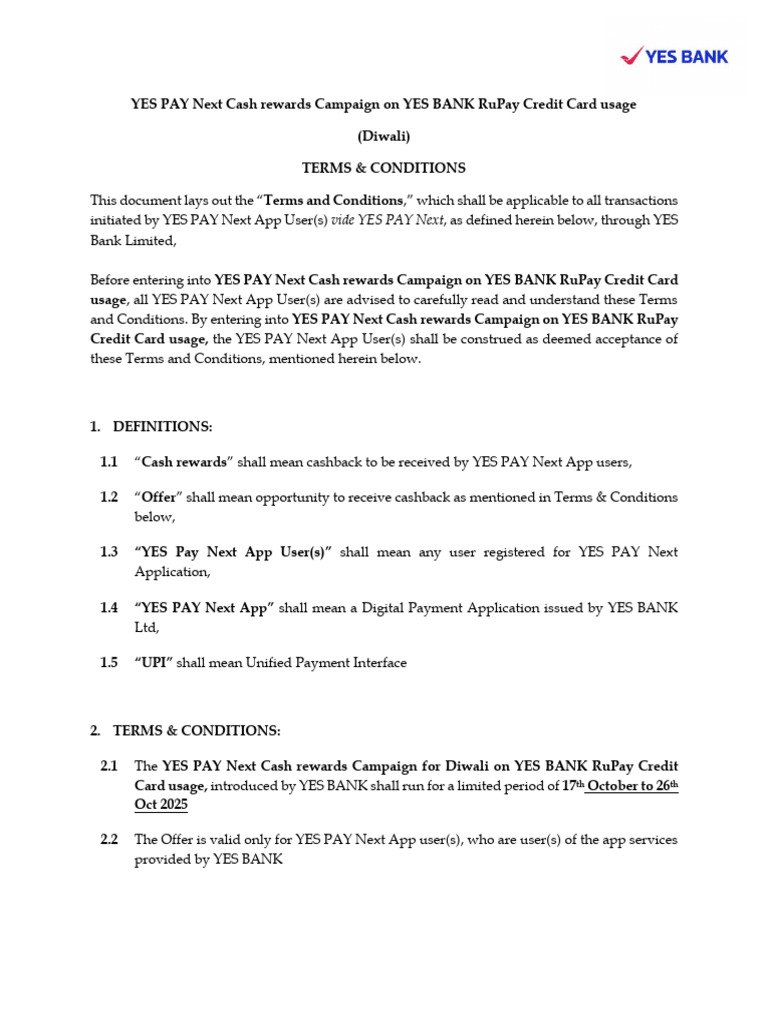 YES BANK

YES PAY Next Cash rewards Campaign on YES BANK RuPay Credit Card usage

(Diwali)

TERMS & CONDITIONS

This document lays out the "Terms and Conditions," which shall be applicable to all transactions initiated by YES PAY Next App User(s) vide YES PAY Next, as defined herein below, through YES Bank Limited,

Before entering into YES PAY Next Cash rewards Campaign on YES BANK RuPay Credit Card usage, all YES PAY Next App User(s) are advised to carefully read and understand these Terms and Conditions. By entering into YES PAY Next Cash rewards Campaign on YES BANK RuPay Credit Card usage, the YES PAY Next App User(s) shall be construed as deemed acceptance of these Terms and Conditions, mentioned herein below.

1. DEFINITIONS:

1.1 "Cash rewards" shall mean cashback to be received by YES PAY Next App users,

1.2 "Offer" shall mean opportunity to receive cashback as mentioned in Terms & Conditions below,

1.3 "YES Pay Next App User(s)" shall mean any user registered for YES PAY Next Application,

1.4 "YES PAY Next App" shall mean a Digital Payment Application issued by YES BANK Ltd,

1.5 "UPI" shall mean Unified Payment Interface

2. TERMS & CONDITIONS:

2.1 The YES PAY Next Cash rewards Campaign for Diwali on YES BANK RuPay Credit Card usage, introduced by YES BANK shall run for a limited period of 17th October to 26th Oct 2025

2.2 The Offer is valid only for YES PAY Next App user(s), who are user(s) of the app services provided by YES BANK